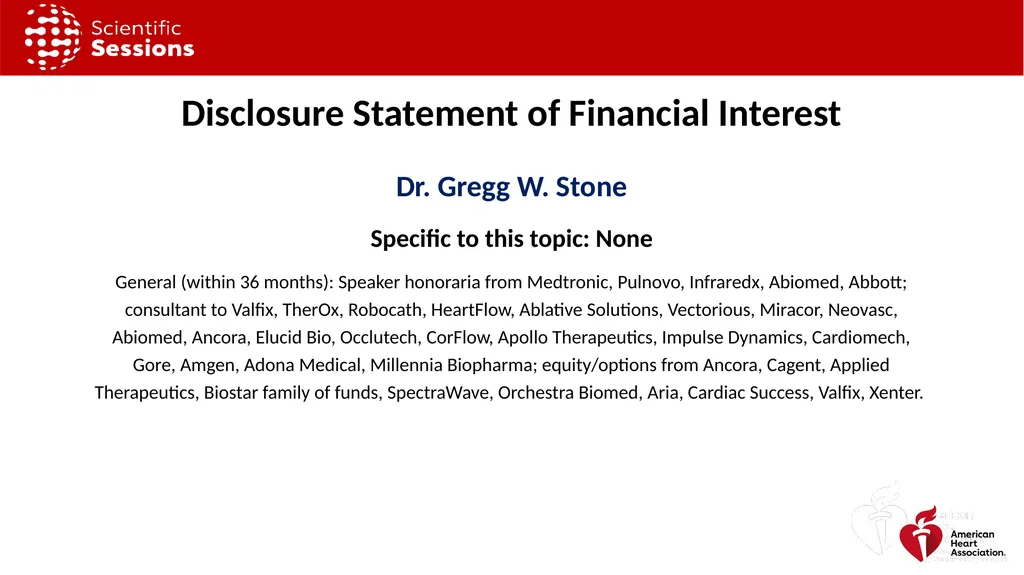 Scientific
Sessions

Disclosure Statement of Financial Interest

Dr. Gregg W. Stone

Specific to this topic: None

General (within 36 months): Speaker honoraria from Medtronic, Pulnovo, Infraredx, Abiomed, Abbott; consultant to Valfix, TherOx, Robocath, HeartFlow, Ablative Solutions, Vectorious, Miracor, Neovasc, Abiomed, Ancora, Elucid Bio, Occlutech, CorFlow, Apollo Therapeutics, Impulse Dynamics, Cardiomech, Gore, Amgen, Adona Medical, Millennia Biopharma; equity/options from Ancora, Cagent, Applied Therapeutics, Biostar family of funds, SpectraWave, Orchestra Biomed, Aria, Cardiac Success, Valfix, Xenter.

American
Heart
Association.